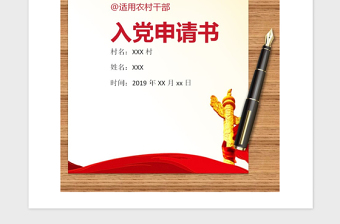 @适用农村干部

入党申请书

村名：XXX 村

姓名：XXX

时间：2019 年 XX 月 xx 日